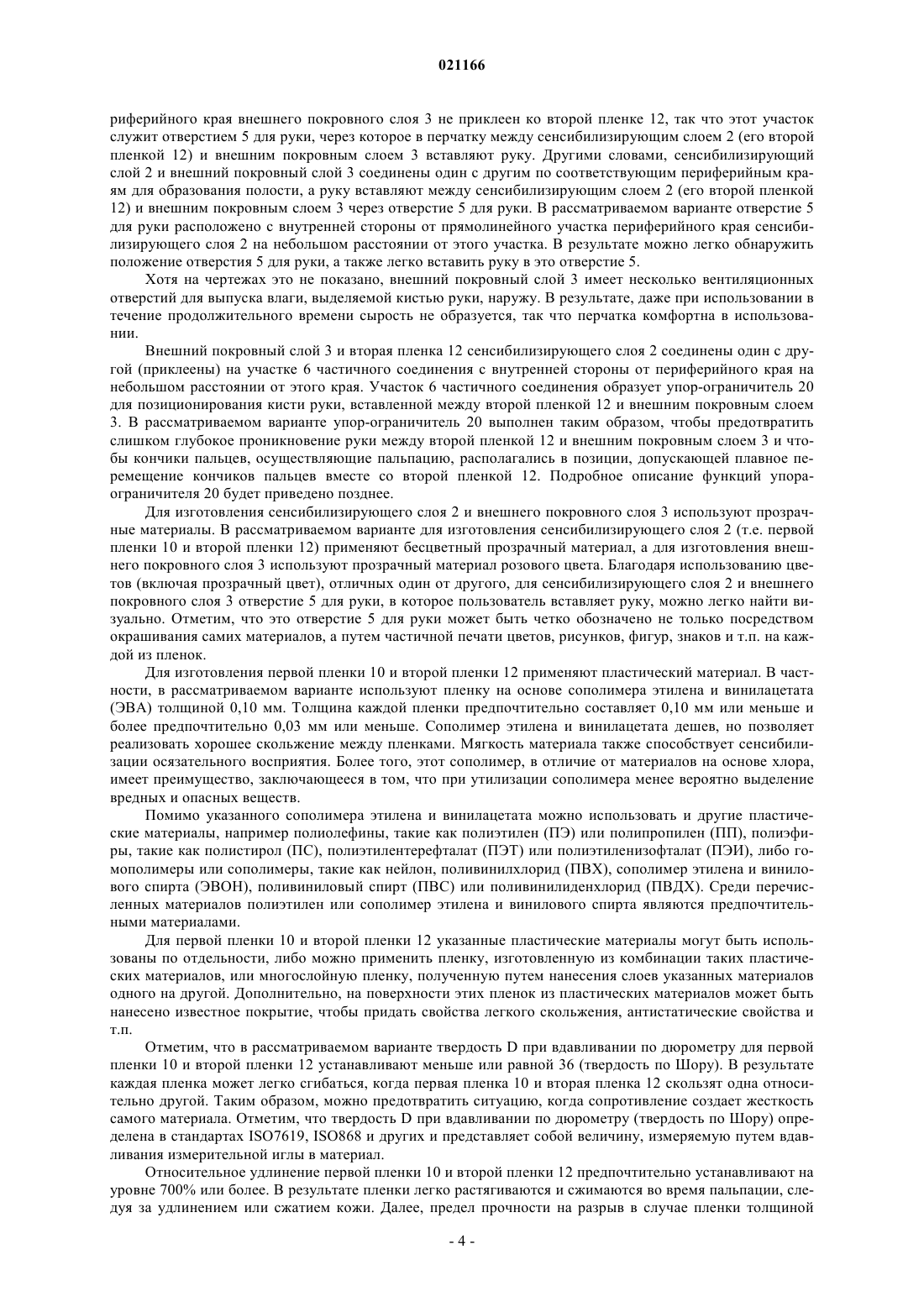 021166

риферийного края внешнего покровного слоя 3 не приклеен ко второй пленке 12, так что этот участок служит отверстием 5 для руки, через которое в перчатку между сенсибилизирующим слоем 2 (его второй пленкой 12) и внешним покровным слоем 3 вставляют руку. Другими словами, сенсибилизирующий слой 2 и внешний покровный слой 3 соединены один с другим по соответствующим периферийным краям для образования полости, а руку вставляют между сенсибилизирующим слоем 2 (его второй пленкой 12) и внешним покровным слоем 3 через отверстие 5 для руки. В рассматриваемом варианте отверстие 5 для руки расположено с внутренней стороны от прямолинейного участка периферийного края сенсибилизирующего слоя 2 на небольшом расстоянии от этого участка. В результате можно легко обнаружить положение отверстия 5 для руки, а также легко вставить руку в это отверстие 5.

Хотя на чертежах это не показано, внешний покровный слой 3 имеет несколько вентиляционных отверстий для выпуска влаги, выделяемой кистью руки, наружу. В результате, даже при использовании в течение продолжительного времени сырость не образуется, так что перчатка комфортна в использовании.

Внешний покровный слой 3 и вторая пленка 12 сенсибилизирующего слоя 2 соединены один с другой (приклеены) на участке 6 частичного соединения с внутренней стороны от периферийного края на небольшом расстоянии от этого края. Участок 6 частичного соединения образует упор-ограничитель 20 для позиционирования кисти руки, вставленной между второй пленкой 12 и внешним покровным слоем 3. В рассматриваемом варианте упор-ограничитель 20 выполнен таким образом, чтобы предотвратить слишком глубокое проникновение руки между второй пленкой 12 и внешним покровным слоем 3 и чтобы кончики пальцев, осуществляющие пальпацию, располагались в позиции, допускающей плавное перемещение кончиков пальцев вместе со второй пленкой 12. Подробное описание функций упора-ограничителя 20 будет приведено позднее.

Для изготовления сенсибилизирующего слоя 2 и внешнего покровного слоя 3 используют прозрачные материалы. В рассматриваемом варианте для изготовления сенсибилизирующего слоя 2 (т.е. первой пленки 10 и второй пленки 12) применяют бесцветный прозрачный материал, а для изготовления внешнего покровного слоя 3 используют прозрачный материал розового цвета. Благодаря использованию цветов (включая прозрачный цвет), отличных один от другого, для сенсибилизирующего слоя 2 и внешнего покровного слоя 3 отверстие 5 для руки, в которое пользователь вставляет руку, можно легко найти визуально. Отметим, что это отверстие 5 для руки может быть четко обозначено не только посредством окрашивания самих материалов, а путем частичной печати цветов, рисунков, фигур, знаков и т.п. на каждой из пленок.

Для изготовления первой пленки 10 и второй пленки 12 применяют пластический материал. В частности, в рассматриваемом варианте используют пленку на основе сополимера этилена и винилацетата (ЭВА) толщиной 0,10 мм. Толщина каждой пленки предпочтительно составляет 0,10 мм или меньше и более предпочтительно 0,03 мм или меньше. Сополимер этилена и винилацетата дешев, но позволяет реализовать хорошее скольжение между пленками. Мягкость материала также способствует сенсибилизации осязательного восприятия. Более того, этот сополимер, в отличие от материалов на основе хлора, имеет преимущество, заключающееся в том, что при утилизации сополимера менее вероятно выделение вредных и опасных веществ.

Помимо указанного сополимера этилена и винилацетата можно использовать и другие пластические материалы, например полиолефины, такие как полиэтилен (ПЭ) или полипропилен (ПП), полиэфиры, такие как полистирол (ПС), полиэтилентерефталат (ПЭТ) или полиэтиленизофталат (ПЭИ), либо гомополимеры или сополимеры, такие как нейлон, поливинилхлорид (ПВХ), сополимер этилена и винилового спирта (ЭВОН), поливиниловый спирт (ПВС) или поливинилиденхлорид (ПВДХ). Среди перечисленных материалов полиэтилен или сополимер этилена и винилового спирта являются предпочтительными материалами.

Для первой пленки 10 и второй пленки 12 указанные пластические материалы могут быть использованы по отдельности, либо можно применить пленку, изготовленную из комбинации таких пластических материалов, или многослойную пленку, полученную путем нанесения слоев указанных материалов одного на другой. Дополнительно, на поверхности этих пленок из пластических материалов может быть нанесено известное покрытие, чтобы придать свойства легкого скольжения, антистатические свойства и т.п.

Отметим, что в рассматриваемом варианте твердость D при вдавливании по дюрометру для первой пленки 10 и второй пленки 12 устанавливают меньше или равной 36 (твердость по Шору). В результате каждая пленка может легко сгибаться, когда первая пленка 10 и вторая пленка 12 скользят одна относительно другой. Таким образом, можно предотвратить ситуацию, когда сопротивление создает жесткость самого материала. Отметим, что твердость D при вдавливании по дюрометру (твердость по Шору) определена в стандартах ISO7619, ISO868 и других и представляет собой величину, измеряемую путем вдавливания измерительной иглы в материал.

Относительное удлинение первой пленки 10 и второй пленки 12 предпочтительно устанавливают на уровне 700% или более. В результате пленки легко растягиваются и сжимаются во время пальпации, следуя за удлинением или сжатием кожи. Далее, предел прочности на разрыв в случае пленки толщиной

- 4 -